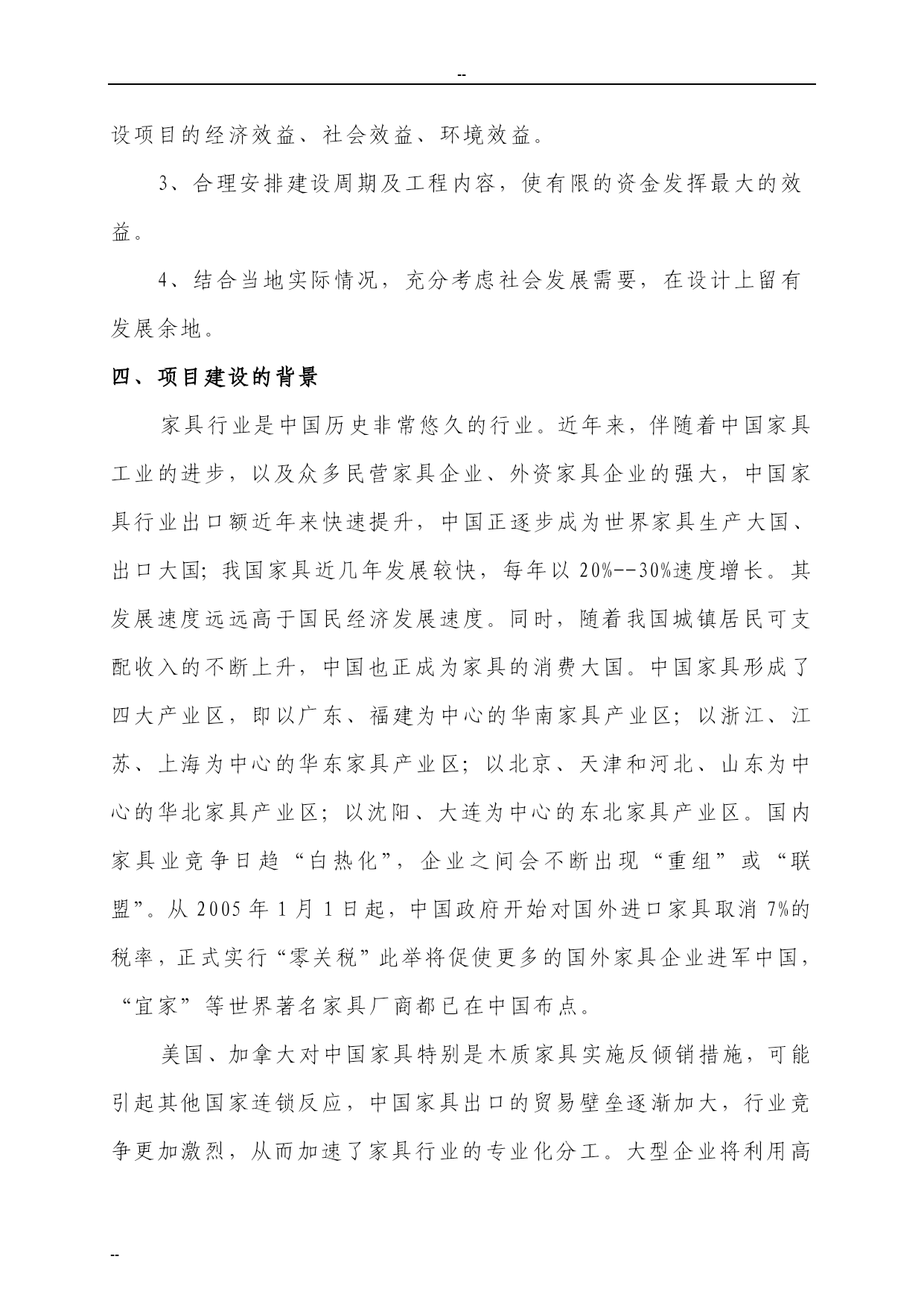 --

设项目的经济效益、社会效益、环境效益。

3、合理安排建设周期及工程内容，使有限的资金发挥最大的效益。

4、结合当地实际情况，充分考虑社会发展需要，在设计上留有发展余地。

四、项目建设的背景

家具行业是中国历史非常悠久的行业。近年来，伴随着中国家具工业的进步，以及众多民营家具企业、外资家具企业的强大，中国家具行业出口额近年来快速提升，中国正逐步成为世界家具生产大国、出口大国；我国家具近几年发展较快，每年以 20%--30%速度增长。其发展速度远远高于国民经济发展速度。同时，随着我国城镇居民可支配收入的不断上升，中国也正成为家具的消费大国。中国家具形成了四大产业区，即以广东、福建为中心的华南家具产业区；以浙江、江苏、上海为中心的华东家具产业区；以北京、天津和河北、山东为中心的华北家具产业区；以沈阳、大连为中心的东北家具产业区。国内家具业竞争日趋“白热化”，企业之间会不断出现“重组”或“联盟”。从 2005 年 1 月 1 日起，中国政府开始对国外进口家具取消 7%的税率，正式实行“零关税”此举将促使更多的国外家具企业进军中国，“宜家”等世界著名家具厂商都已在中国布点。

美国、加拿大对中国家具特别是木质家具实施反倾销措施，可能引起其他国家连锁反应，中国家具出口的贸易壁垒逐渐加大，行业竞争更加激烈，从而加速了家具行业的专业化分工。大型企业将利用高

--